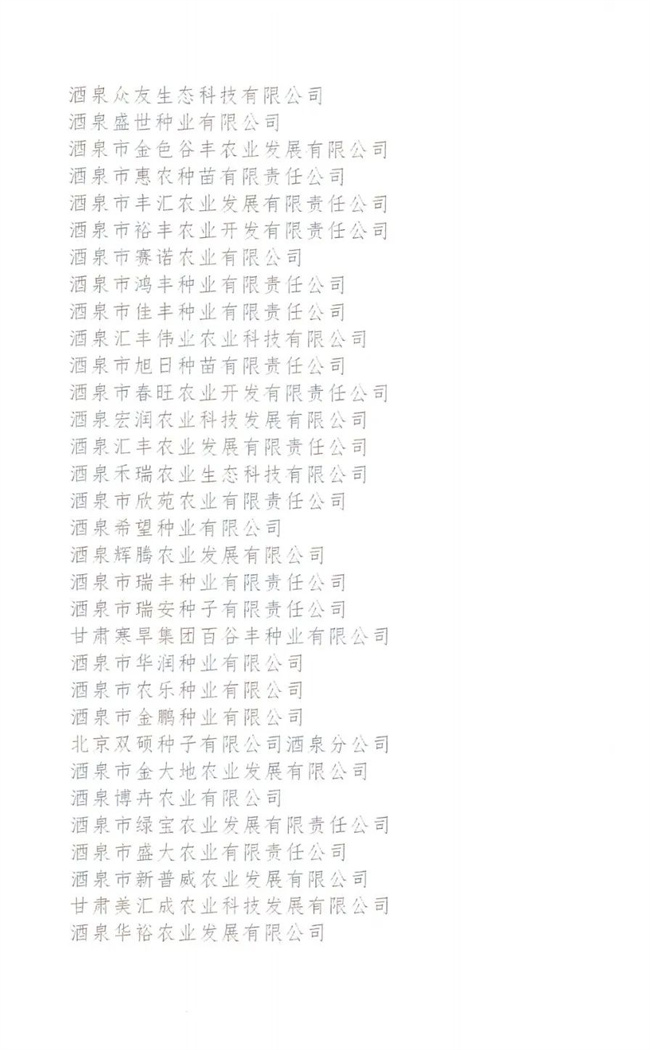 酒泉众友生态科技有限公司
酒泉盛世种业有限公司
酒泉市金色谷丰农业发展有限公司
酒泉市惠农种苗有限责任公司
酒泉市丰汇农业发展有限责任公司
酒泉市裕丰农业开发有限责任公司
酒泉市赛诺农业有限公司
酒泉市鸿丰种业有限责任公司
酒泉市佳丰种业有限责任公司
酒泉汇丰伟业农业科技有限公司
酒泉市旭日种苗有限责任公司
酒泉市春旺农业开发有限责任公司
酒泉宏润农业科技发展有限公司
酒泉汇丰农业发展有限责任公司
酒泉禾瑞农业生态科技有限公司
酒泉市欣苑农业有限责任公司
酒泉希望种业有限公司
酒泉辉腾农业发展有限公司
酒泉市瑞丰种业有限责任公司
酒泉市瑞安种子有限责任公司
甘肃寒旱集团百谷丰种业有限公司
酒泉市华润种业有限公司
酒泉市农乐种业有限公司
酒泉市金鹏种业有限公司
北京双硕种子有限公司酒泉分公司
酒泉市金大地农业发展有限公司
酒泉博卉农业有限公司
酒泉市绿宝农业发展有限责任公司
酒泉市盛大农业有限责任公司
酒泉市新普威农业发展有限公司
甘肃美汇成农业科技发展有限公司
酒泉华裕农业发展有限公司